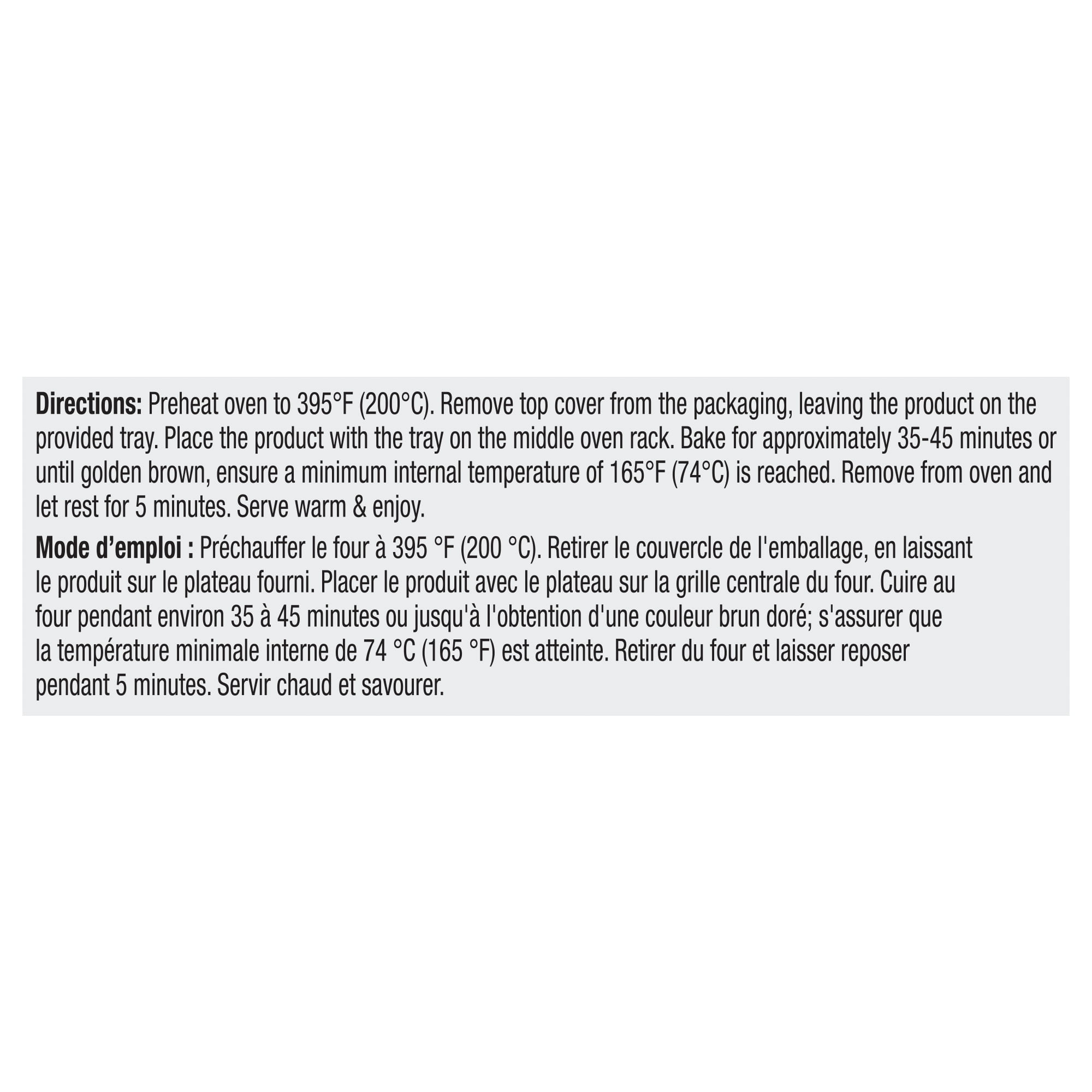 Directions: Preheat oven to 395°F (200°C). Remove top cover from the packaging, leaving the product on the provided tray. Place the product with the tray on the middle oven rack. Bake for approximately 35-45 minutes or until golden brown, ensure a minimum internal temperature of 165°F (74°C) is reached. Remove from oven and let rest for 5 minutes. Serve warm & enjoy.

Mode d'emploi : Préchauffer le four à 395 °F (200 °C). Retirer le couvercle de l'emballage, en laissant le produit sur le plateau fourni. Placer le produit avec le plateau sur la grille centrale du four. Cuire au four pendant environ 35 à 45 minutes ou jusqu'à l'obtention d'une couleur brun doré; s'assurer que la température minimale interne de 74 °C (165 °F) est atteinte. Retirer du four et laisser reposer pendant 5 minutes. Servir chaud et savourer.